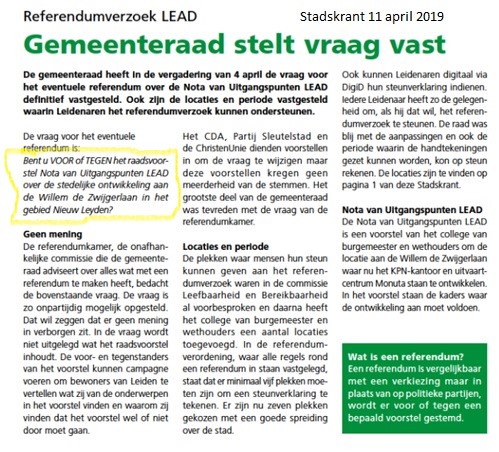 Referendumverzoek LEAD

Stadskrant 11 april 2019

Gemeenteraad stelt vraag vast

De gemeenteraad heeft in de vergadering van 4 april de vraag voor het eventuele referendum over de Nota van Uitgangspunten LEAD definitief vastgesteld. Ook zijn de locaties en periode vastgesteld waarin Leidenaren het referendumverzoek kunnen ondersteunen.

De vraag voor het eventuele referendum is:
Bent u VOOR of TEGEN het raadsvoorstel Nota van Uitgangspunten LEAD over de stedelijke ontwikkeling aan de Willem de Zwijgerlaan in het gebied Nieuw Leyden?

Geen mening
De referendumkamer, de onafhankelijke commissie die de gemeenteraad adviseert over alles wat met een referendum te maken heeft, bedacht de bovenstaande vraag. De vraag is zo onpartijdig mogelijk opgesteld. Dat wil zeggen dat er geen mening in verborgen zit. In de vraag wordt niet uitgelegd wat het raadsvoorstel inhoudt. De voor- en tegenstanders van het voorstel kunnen campagne voeren om bewoners van Leiden te vertellen wat zij van de onderwerpen in het voorstel vinden en waarom zij vinden dat het voorstel wel of niet door moet gaan.

Het CDA, Partij Sleutelstad en de ChristenUnie dienden voorstellen in om de vraag te wijzigen maar deze voorstellen kregen geen meerderheid van de stemmen. Het grootste deel van de gemeenteraad was tevreden met de vraag van de referendumkamer.

Locaties en periode
De plekken waar mensen hun steun kunnen geven aan het referendumverzoek waren in de commissie Leefbaarheid en Bereikbaarheid al voorbesproken en daarna heeft het college van burgemeester en wethouders een aantal locaties toegevoegd. In de referendumverordening, waar alle regels rond een referendum in staan vastgelegd, staat dat er minimaal vijf plekken moeten zijn om een steunverklaring te tekenen. Er zijn nu zeven plekken gekozen met een goede spreiding over de stad.

Ook kunnen Leidenaren digitaal via DigiD hun steunverklaring indienen. Iedere Leidenaar heeft zo de gelegenheid om, als hij dat wil, het referendumverzoek te steunen. De raad was blij met de aanpassingen en ook de periode waarin de handtekeningen gezet kunnen worden, kon op steun rekenen. De locaties zijn te vinden op pagina 1 van deze Stadskrant.

Nota van Uitgangspunten LEAD
De Nota van Uitgangspunten LEAD is een voorstel van het college van burgemeester en wethouders om de locatie aan de Willem de Zwijgerlaan waar nu het KPN-kantoor en uitvaartcentrum Monuta staan te ontwikkelen. In het voorstel staan de kaders waar de ontwikkeling aan moet voldoen.

Wat is een referendum?
Een referendum is vergelijkbaar met een verkiezing maar in plaats van op politieke partijen, wordt er voor of tegen een bepaald voorstel gestemd.